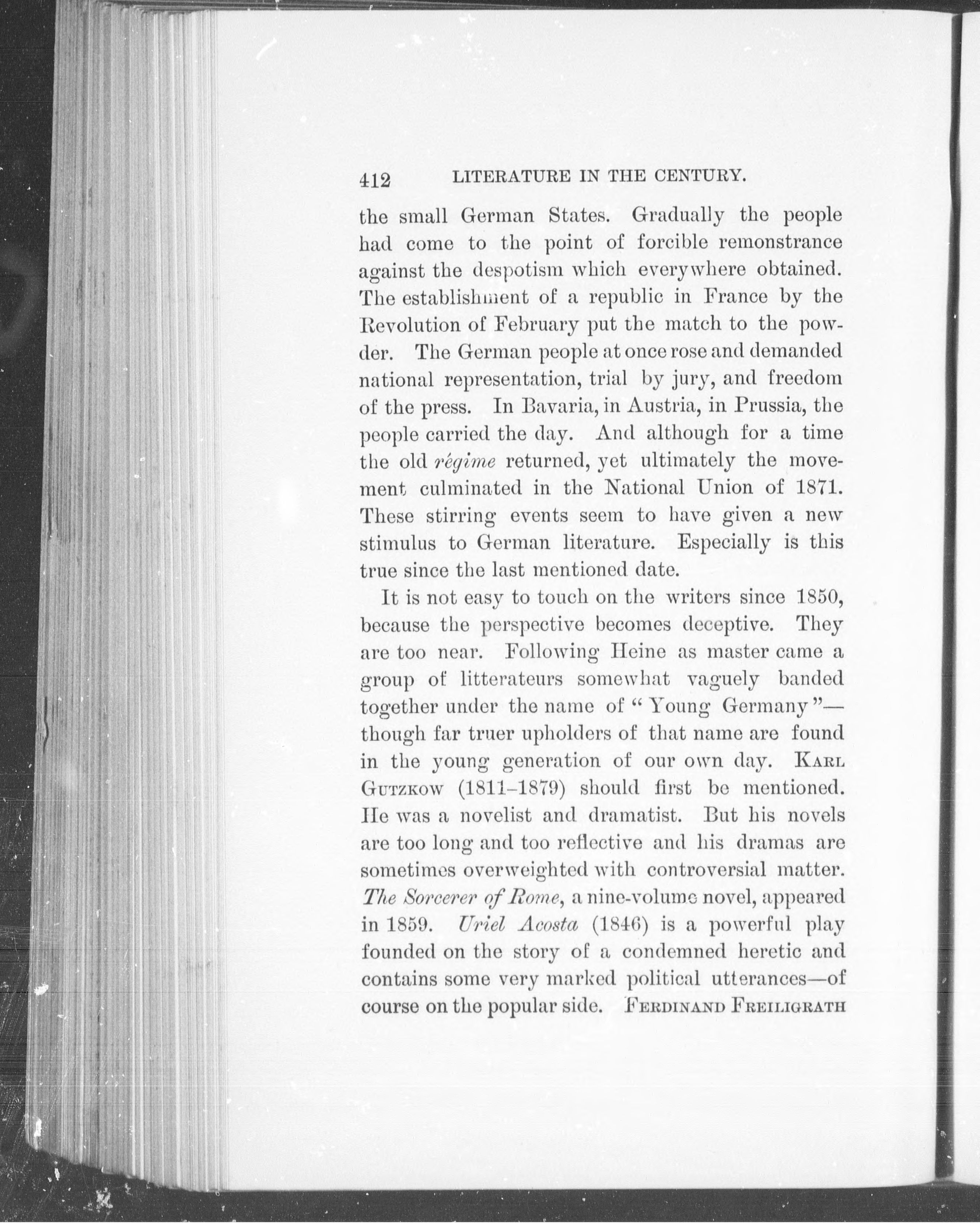 412 LITERATURE IN THE CENTURY.

the small German States. Gradually the people had come to the point of forcible remonstrance against the despotism which everywhere obtained. The establishment of a republic in France by the Revolution of February put the match to the powder. The German people at once rose and demanded national representation, trial by jury, and freedom of the press. In Bavaria, in Austria, in Prussia, the people carried the day. And although for a time the old régime returned, yet ultimately the movement culminated in the National Union of 1871. These stirring events seem to have given a new stimulus to German literature. Especially is this true since the last mentioned date.

It is not easy to touch on the writers since 1850, because the perspective becomes deceptive. They are too near. Following Heine as master came a group of litterateurs somewhat vaguely banded together under the name of "Young Germany"—though far truer upholders of that name are found in the young generation of our own day. KARL GUTZKOW (1811–1879) should first be mentioned. He was a novelist and dramatist. But his novels are too long and too reflective and his dramas are sometimes overweighted with controversial matter. The Sorcerer of Rome, a nine-volume novel, appeared in 1859. Uriel Acosta (1846) is a powerful play founded on the story of a condemned heretic and contains some very marked political utterances—of course on the popular side. FERDINAND FREILIGRATH